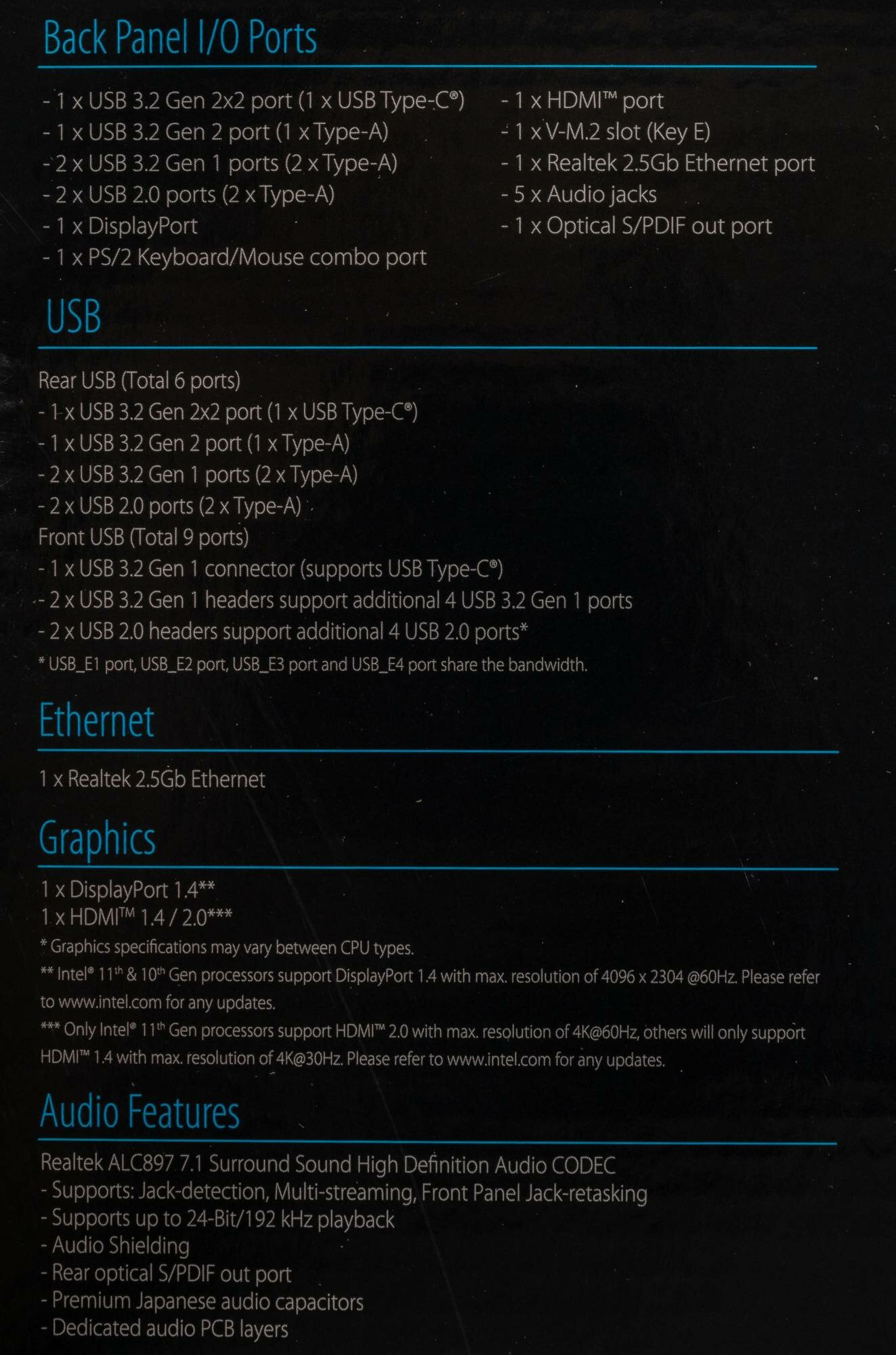 Back Panel I/O Ports

- 1 x USB 3.2 Gen 2x2 port (1 x USB Type-C®)
- 1 x USB 3.2 Gen 2 port (1 x Type-A)
- 2 x USB 3.2 Gen 1 ports (2 x Type-A)
- 2 x USB 2.0 ports (2 x Type-A)
- 1 x DisplayPort
- 1 x PS/2 Keyboard/Mouse combo port

- 1 x HDMI™ port
- 1 x V-M.2 slot (Key E)
- 1 x Realtek 2.5Gb Ethernet port
- 5 x Audio jacks
- 1 x Optical S/PDIF out port

USB

Rear USB (Total 6 ports)
- 1 x USB 3.2 Gen 2x2 port (1 x USB Type-C®)
- 1 x USB 3.2 Gen 2 port (1 x Type-A)
- 2 x USB 3.2 Gen 1 ports (2 x Type-A)
- 2 x USB 2.0 ports (2 x Type-A)
Front USB (Total 9 ports)
- 1 x USB 3.2 Gen 1 connector (supports USB Type-C®)
- 2 x USB 3.2 Gen 1 headers support additional 4 USB 3.2 Gen 1 ports
- 2 x USB 2.0 headers support additional 4 USB 2.0 ports*
* USB_E1 port, USB_E2 port, USB_E3 port and USB_E4 port share the bandwidth.

Ethernet

1 x Realtek 2.5Gb Ethernet

Graphics

1 x DisplayPort 1.4**
1 x HDMI™ 1.4 / 2.0***
* Graphics specifications may vary between CPU types.
** Intel® 11th & 10th Gen processors support DisplayPort 1.4 with max. resolution of 4096 x 2304 @60Hz. Please refer to www.intel.com for any updates.
*** Only Intel® 11th Gen processors support HDMI™ 2.0 with max. resolution of 4K@60Hz, others will only support HDMI™ 1.4 with max. resolution of 4K@30Hz. Please refer to www.intel.com for any updates.

Audio Features

Realtek ALC897 7.1 Surround Sound High Definition Audio CODEC
- Supports: Jack-detection, Multi-streaming, Front Panel Jack-retasking
- Supports up to 24-Bit/192 kHz playback
- Audio Shielding
- Rear optical S/PDIF out port
- Premium Japanese audio capacitors
- Dedicated audio PCB layers